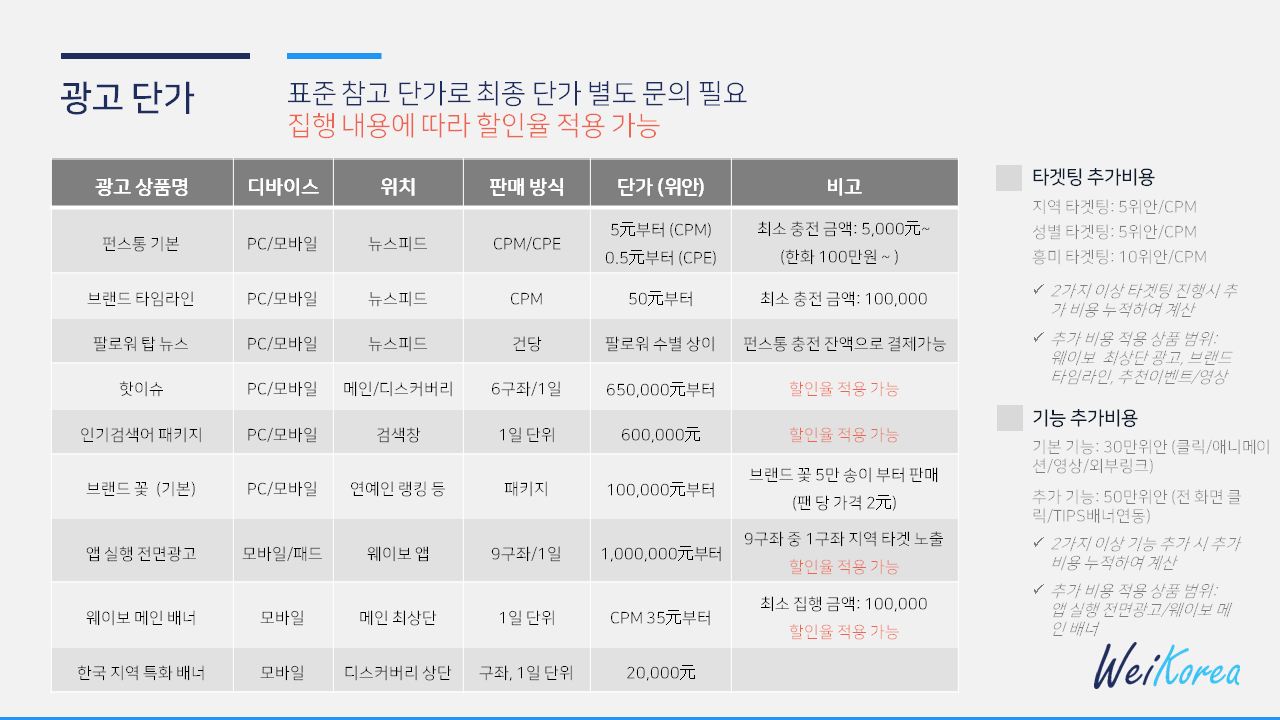 광고 단가

표준 참고 단가로 최종 단가 별도 문의 필요
집행 내용에 따라 할인율 적용 가능

| 광고 상품명 | 디바이스 | 위치 | 판매 방식 | 단가 (위안) | 비고 |
|---|---|---|---|---|---|
| 펀스통 기본 | PC/모바일 | 뉴스피드 | CPM/CPE | 5元부터 (CPM) 0.5元부터 (CPE) | 최소 충전 금액: 5,000元~ (한화 100만원 ~ ) |
| 브랜드 타임라인 | PC/모바일 | 뉴스피드 | CPM | 50元부터 | 최소 충전 금액: 100,000 |
| 팔로워 탑 뉴스 | PC/모바일 | 뉴스피드 | 건당 | 팔로워 수별 상이 | 펀스통 충전 잔액으로 결제가능 |
| 핫이슈 | PC/모바일 | 메인/디스커버리 | 6구좌/1일 | 650,000元부터 | 할인율 적용 가능 |
| 인기검색어 패키지 | PC/모바일 | 검색창 | 1일 단위 | 600,000元 | 할인율 적용 가능 |
| 브랜드 꽃 (기본) | PC/모바일 | 연예인 랭킹 등 | 패키지 | 100,000元부터 | 브랜드 꽃 5만 송이 부터 판매 (팬 당 가격 2元) |
| 앱 실행 전면광고 | 모바일/패드 | 웨이보 앱 | 9구좌/1일 | 1,000,000元부터 | 9구좌 중 1구좌 지역 타겟 노출 할인율 적용 가능 |
| 웨이보 메인 배너 | 모바일 | 메인 최상단 | 1일 단위 | CPM 35元부터 | 최소 집행 금액: 100,000 할인율 적용 가능 |
| 한국 지역 특화 배너 | 모바일 | 디스커버리 상단 | 구좌, 1일 단위 | 20,000元 | |

타겟팅 추가비용
지역 타겟팅: 5위안/CPM
성별 타겟팅: 5위안/CPM
흥미 타겟팅: 10위안/CPM
✓ 2가지 이상 타겟팅 진행시 추가 비용 누적하여 계산
✓ 추가 비용 적용 상품 범위: 웨이보 최상단 광고, 브랜드 타임라인, 추천이벤트/영상

기능 추가비용
기본 기능: 30만위안 (클릭/애니메이션/영상/외부링크)
추가 기능: 50만위안 (전 화면 클릭/TIPS배너연동)
✓ 2가지 이상 기능 추가 시 추가 비용 누적하여 계산
✓ 추가 비용 적용 상품 범위: 앱 실행 전면광고/웨이보 메인 배너

WeiKorea